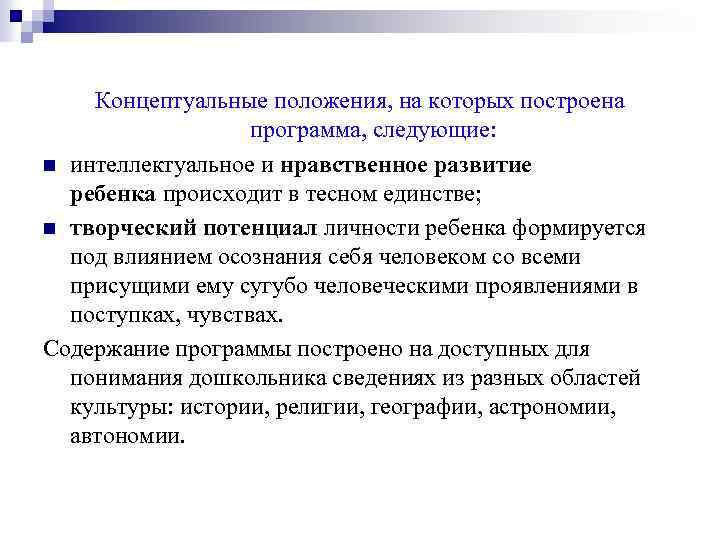 Концептуальные положения, на которых построена программа, следующие:

интеллектуальное и нравственное развитие ребенка происходит в тесном единстве;

творческий потенциал личности ребенка формируется под влиянием осознания себя человеком со всеми присущими ему сугубо человеческими проявлениями в поступках, чувствах.

Содержание программы построено на доступных для понимания дошкольника сведениях из разных областей культуры: истории, религии, географии, астрономии, автономии.